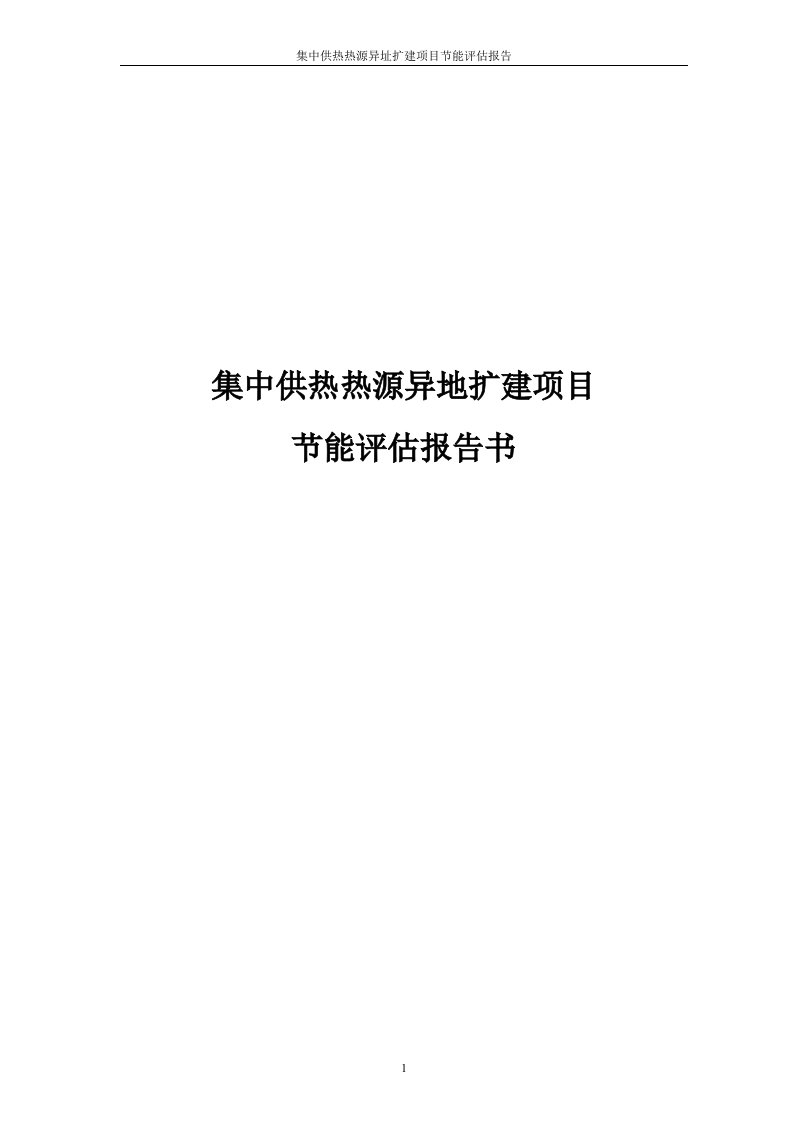 集中供热热源异址扩建项目节能评估报告

集中供热热源异地扩建项目

节能评估报告书

1